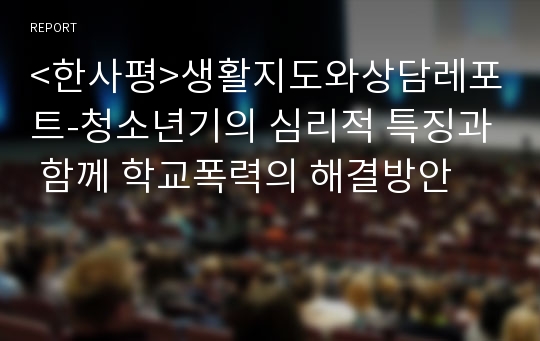 REPORT

<한사평>생활지도와상담레포트-청소년기의 심리적 특징과 함께 학교폭력의 해결방안